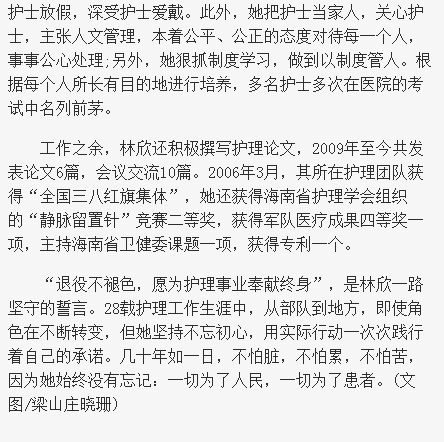 护士放假，深受护士爱戴。此外，她把护士当家人，关心护士，主张人文管理，本着公平、公正的态度对待每一个人，事事公心处理;另外，她狠抓制度学习，做到以制度管人。根据每个人所长有目的地进行培养，多名护士多次在医院的考试中名列前茅。

工作之余，林欣还积极撰写护理论文，2009年至今共发表论文6篇，会议交流10篇。2006年3月，其所在护理团队获得“全国三八红旗集体”，她还获得海南省护理学会组织的“静脉留置针”竞赛二等奖，获得军队医疗成果四等奖一项，主持海南省卫健委课题一项，获得专利一个。

“退役不褪色，愿为护理事业奉献终身”，是林欣一路坚守的誓言。28载护理工作生涯中，从部队到地方，即使角色在不断转变，但她坚持不忘初心，用实际行动一次次践行着自己的承诺。几十年如一日，不怕脏，不怕累，不怕苦，因为她始终没有忘记：一切为了人民，一切为了患者。(文图/梁山庄晓珊)